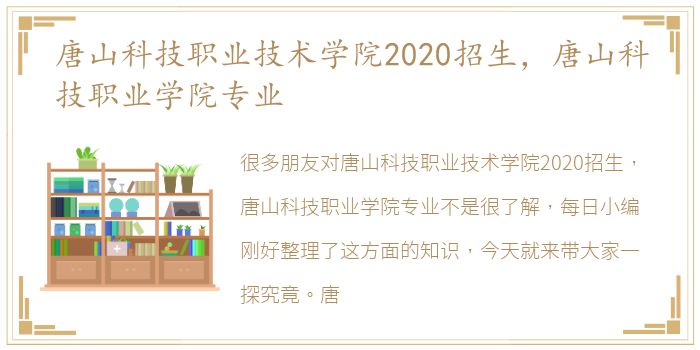 唐山科技职业技术学院2020招生，唐山科技职业学院专业

很多朋友对唐山科技职业技术学院2020招生，唐山科技职业学院专业不是很了解，每日小编刚好整理了这方面的知识，今天就来带大家一探究竟。唐